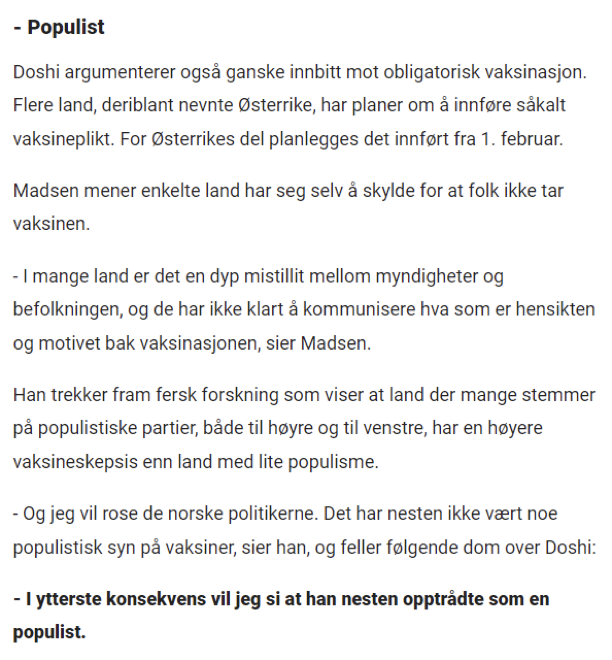 - Populist

Doshi argumenterer også ganske innbitt mot obligatorisk vaksinasjon. Flere land, deriblant nevnte Østerrike, har planer om å innføre såkalt vaksineplikt. For Østerrikes del planlegges det innført fra 1. februar.

Madsen mener enkelte land har seg selv å skylde for at folk ikke tar vaksinen.

- I mange land er det en dyp mistillit mellom myndigheter og befolkningen, og de har ikke klart å kommunisere hva som er hensikten og motivet bak vaksinasjonen, sier Madsen.

Han trekker fram fersk forskning som viser at land der mange stemmer på populistiske partier, både til høyre og til venstre, har en høyere vaksineskepsis enn land med lite populisme.

- Og jeg vil rose de norske politikerne. Det har nesten ikke vært noe populistisk syn på vaksiner, sier han, og feller følgende dom over Doshi:

- I ytterste konsekvens vil jeg si at han nesten opptrådte som en populist.